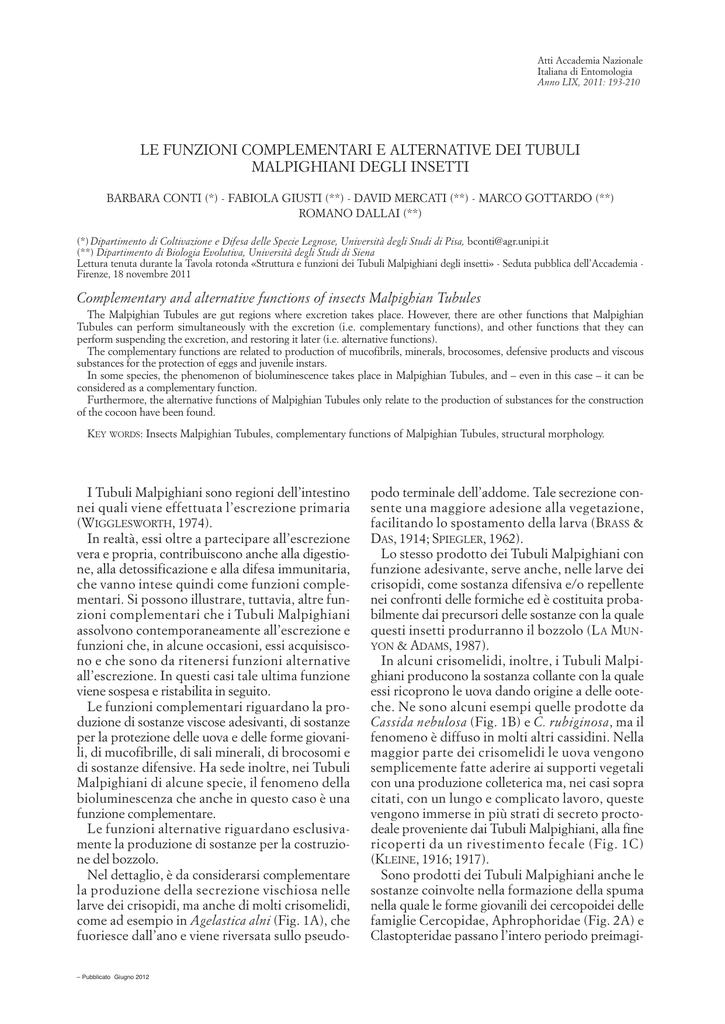 Atti Accademia Nazionale
Italiana di Entomologia
Anno LIX, 2011: 193-210

LE FUNZIONI COMPLEMENTARI E ALTERNATIVE DEI TUBULI MALPIGHIANI DEGLI INSETTI

BARBARA CONTI (*) - FABIOLA GIUSTI (**) - DAVID MERCATI (**) - MARCO GOTTARDO (**) ROMANO DALLAI (**)

(*) Dipartimento di Coltivazione e Difesa delle Specie Legnose, Università degli Studi di Pisa, bconti@agr.unipi.it
(**) Dipartimento di Biologia Evolutiva, Università degli Studi di Siena
Lettura tenuta durante la Tavola rotonda «Struttura e funzioni dei Tubuli Malpighiani degli insetti» - Seduta pubblica dell'Accademia - Firenze, 18 novembre 2011

Complementary and alternative functions of insects Malpighian Tubules

The Malpighian Tubules are gut regions where excretion takes place. However, there are other functions that Malpighian Tubules can perform simultaneously with the excretion (i.e. complementary functions), and other functions that they can perform suspending the excretion, and restoring it later (i.e. alternative functions).
The complementary functions are related to production of mucofibrils, minerals, brocosomes, defensive products and viscous substances for the protection of eggs and juvenile instars.
In some species, the phenomenon of bioluminescence takes place in Malpighian Tubules, and – even in this case – it can be considered as a complementary function.
Furthermore, the alternative functions of Malpighian Tubules only relate to the production of substances for the construction of the cocoon have been found.

KEY WORDS: Insects Malpighian Tubules, complementary functions of Malpighian Tubules, structural morphology.

I Tubuli Malpighiani sono regioni dell'intestino nei quali viene effettuata l'escrezione primaria (WIGGLESWORTH, 1974).

In realtà, essi oltre a partecipare all'escrezione vera e propria, contribuiscono anche alla digestione, alla detossificazione e alla difesa immunitaria, che vanno intese quindi come funzioni complementari. Si possono illustrare, tuttavia, altre funzioni complementari che i Tubuli Malpighiani assolvono contemporaneamente all'escrezione e funzioni che, in alcune occasioni, essi acquisiscono e che sono da ritenersi funzioni alternative all'escrezione. In questi casi tale ultima funzione viene sospesa e ristabilita in seguito.

Le funzioni complementari riguardano la produzione di sostanze viscose adesivanti, di sostanze per la protezione delle uova e delle forme giovanili, di mucofibrille, di sali minerali, di brocosomi e di sostanze difensive. Ha sede inoltre, nei Tubuli Malpighiani di alcune specie, il fenomeno della bioluminescenza che anche in questo caso è una funzione complementare.

Le funzioni alternative riguardano esclusivamente la produzione di sostanze per la costruzione del bozzolo.

Nel dettaglio, è da considerarsi complementare la produzione della secrezione vischiosa nelle larve dei crisopidi, ma anche di molti crisomelidi, come ad esempio in Agelastica alni (Fig. 1A), che fuoriesce dall'ano e viene riversata sullo pseudopodo terminale dell'addome. Tale secrezione consente una maggiore adesione alla vegetazione, facilitando lo spostamento della larva (BRASS & DAS, 1914; SPIEGLER, 1962).

Lo stesso prodotto dei Tubuli Malpighiani con funzione adesivante, serve anche, nelle larve dei crisopidi, come sostanza difensiva e/o repellente nei confronti delle formiche ed è costituita probabilmente dai precursori delle sostanze con la quale questi insetti produrranno il bozzolo (LA MUNYON & ADAMS, 1987).

In alcuni crisomelidi, inoltre, i Tubuli Malpighiani producono la sostanza collante con la quale essi ricoprono le uova dando origine a delle ooteche. Ne sono alcuni esempi quelle prodotte da Cassida nebulosa (Fig. 1B) e C. rubiginosa, ma il fenomeno è diffuso in molti altri cassidini. Nella maggior parte dei crisomelidi le uova vengono semplicemente fatte aderire ai supporti vegetali con una produzione colleterica ma, nei casi sopra citati, con un lungo e complicato lavoro, queste vengono immerse in più strati di secreto proctodeale proveniente dai Tubuli Malpighiani, alla fine ricoperti da un rivestimento fecale (Fig. 1C) (KLEINE, 1916; 1917).

Sono prodotti dei Tubuli Malpighiani anche le sostanze coinvolte nella formazione della spuma nella quale le forme giovanili dei cercopoidei delle famiglie Cercopidae, Aphrophoridae (Fig. 2A) e Clastopteridae passano l'intero periodo preimagi-

– Pubblicato Giugno 2012